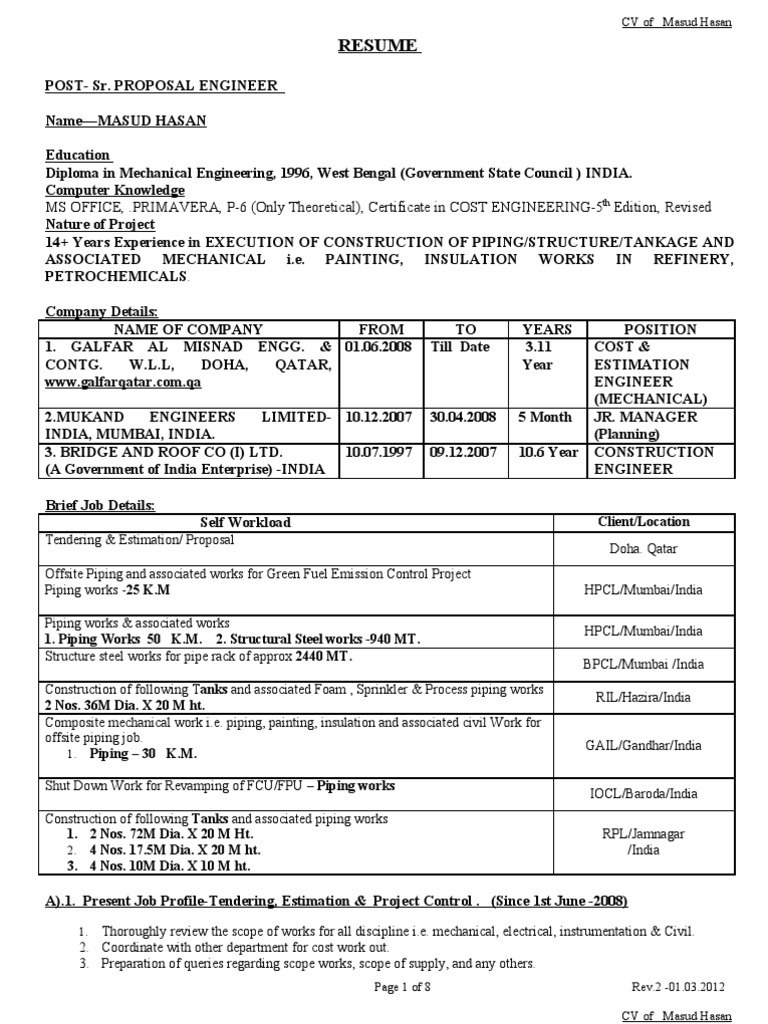 CV of Masud Hasan

RESUME

POST- Sr. PROPOSAL ENGINEER

Name—MASUD HASAN

Education
Diploma in Mechanical Engineering, 1996, West Bengal (Government State Council ) INDIA.
Computer Knowledge
MS OFFICE, .PRIMAVERA, P-6 (Only Theoretical), Certificate in COST ENGINEERING-5$^{th}$ Edition, Revised
Nature of Project
14+ Years Experience in EXECUTION OF CONSTRUCTION OF PIPING/STRUCTURE/TANKAGE AND ASSOCIATED MECHANICAL i.e. PAINTING, INSULATION WORKS IN REFINERY, PETROCHEMICALS.

Company Details:

| NAME OF COMPANY | FROM | TO | YEARS | POSITION |
|---|---|---|---|---|
| 1. GALFAR AL MISNAD ENGG. & CONTG. W.L.L, DOHA, QATAR, www.galfarqatar.com.qa | 01.06.2008 | Till Date | 3.11 Year | COST & ESTIMATION ENGINEER (MECHANICAL) |
| 2.MUKAND ENGINEERS LIMITED-INDIA, MUMBAI, INDIA. | 10.12.2007 | 30.04.2008 | 5 Month | JR. MANAGER (Planning) |
| 3. BRIDGE AND ROOF CO (I) LTD. (A Government of India Enterprise) -INDIA | 10.07.1997 | 09.12.2007 | 10.6 Year | CONSTRUCTION ENGINEER |

Brief Job Details:

| Self Workload | Client/Location |
|---|---|
| Tendering & Estimation/ Proposal | Doha. Qatar |
| Offsite Piping and associated works for Green Fuel Emission Control Project Piping works -25 K.M | HPCL/Mumbai/India |
| Piping works & associated works 1. Piping Works 50 K.M. 2. Structural Steel works -940 MT. | HPCL/Mumbai/India |
| Structure steel works for pipe rack of approx 2440 MT. | BPCL/Mumbai /India |
| Construction of following Tanks and associated Foam , Sprinkler & Process piping works 2 Nos. 36M Dia. X 20 M ht. | RIL/Hazira/India |
| Composite mechanical work i.e. piping, painting, insulation and associated civil Work for offsite piping job. 1. Piping – 30 K.M. | GAIL/Gandhar/India |
| Shut Down Work for Revamping of FCU/FPU – Piping works | IOCL/Baroda/India |
| Construction of following Tanks and associated piping works 1. 2 Nos. 72M Dia. X 20 M Ht. 2. 4 Nos. 17.5M Dia. X 20 M ht. 3. 4 Nos. 10M Dia. X 10 M ht. | RPL/Jamnagar /India |

A).1. Present Job Profile-Tendering, Estimation & Project Control . (Since 1st June -2008)

1. Thoroughly review the scope of works for all discipline i.e. mechanical, electrical, instrumentation & Civil.
2. Coordinate with other department for cost work out.
3. Preparation of queries regarding scope works, scope of supply, and any others.

Page 1 of 8

Rev 2 -01.03.2012

CV of Masud Hasan